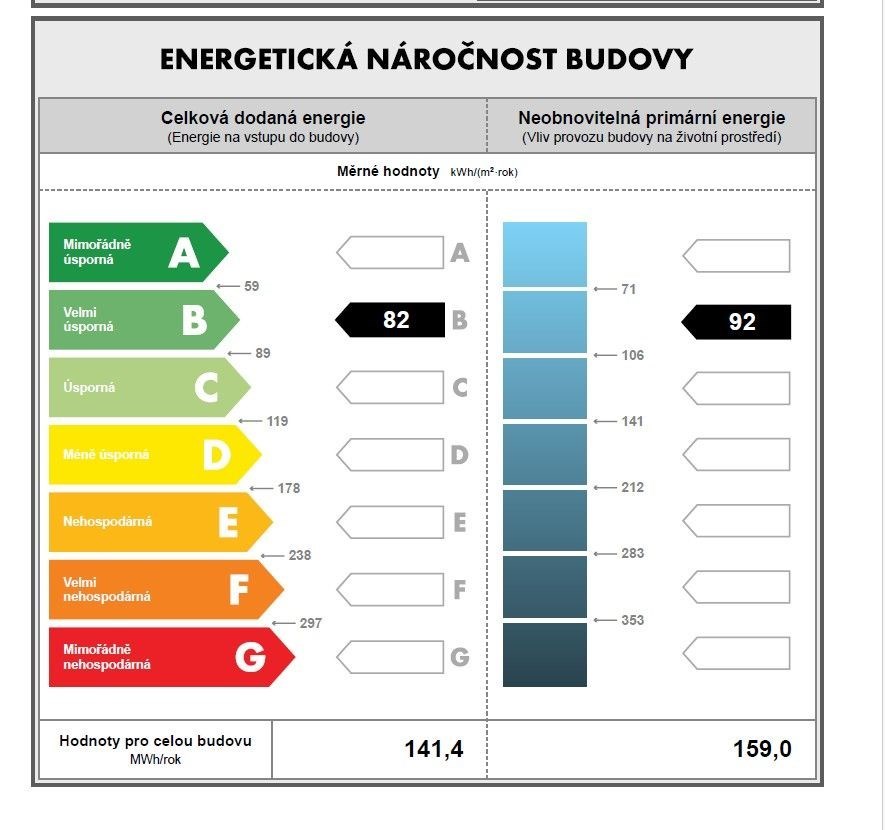 ENERGETICKÁ NÁROČNOST BUDOVY

Celková dodaná energie
(Energie na vstupu do budovy)

Neobnovitelná primární energie
(Vliv provozu budovy na životní prostředí)

Měrné hodnoty kWh/(m²·rok)

Mimořádně úsporná A
59
Velmi úsporná B
89
Úsporná C
119
Méně úsporná D
178
Nehospodárná E
238
Velmi nehospodárná F
297
Mimořádně nehospodárná G

A
82 B
C
D
E
F
G

71
106
141
212
283
353

92

Hodnoty pro celou budovu
MWh/rok

141,4

159,0